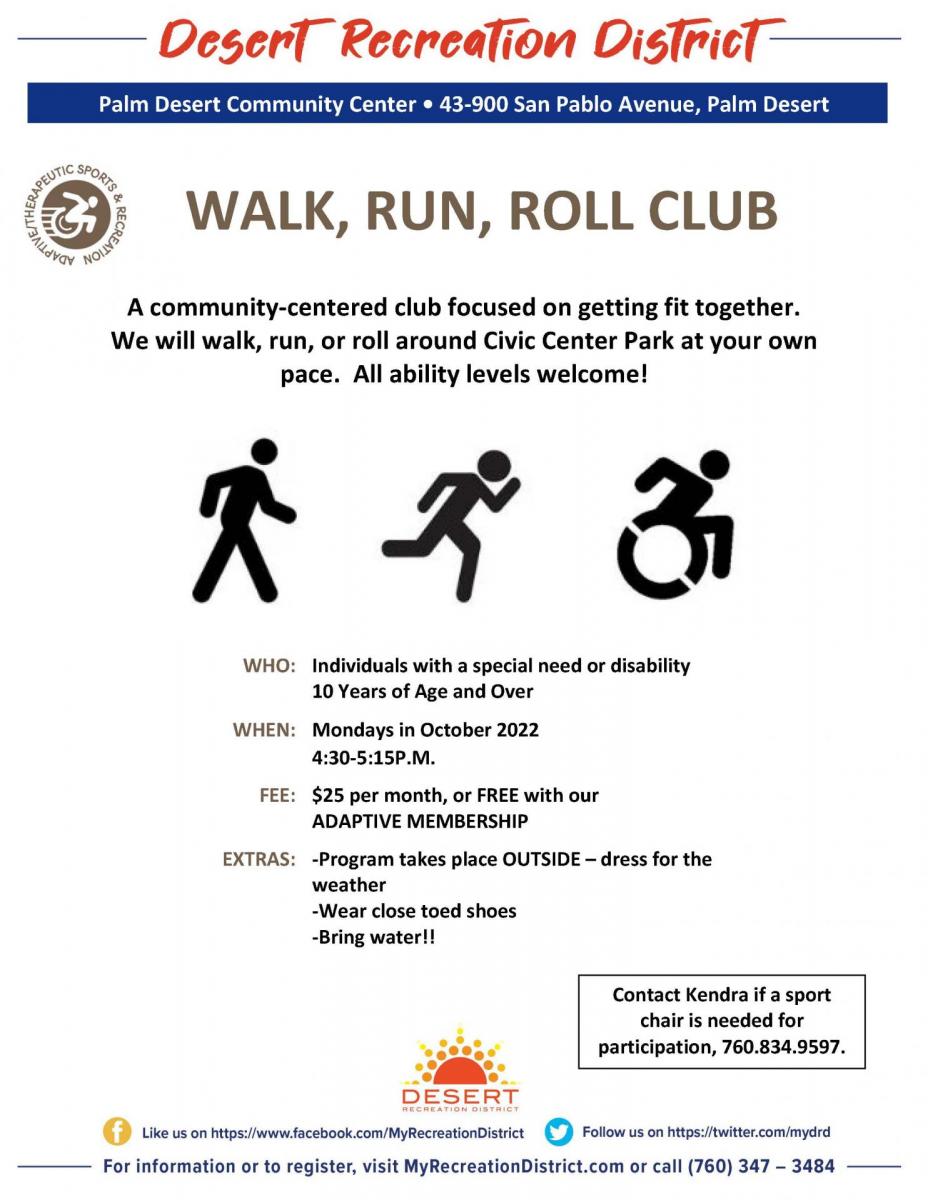 Desert Recreation District

Palm Desert Community Center • 43-900 San Pablo Avenue, Palm Desert

ADAPTIVE/THERAPEUTIC SPORTS & RECREATION

WALK, RUN, ROLL CLUB

A community-centered club focused on getting fit together. We will walk, run, or roll around Civic Center Park at your own pace. All ability levels welcome!

WHO: Individuals with a special need or disability
10 Years of Age and Over

WHEN: Mondays in October 2022
4:30-5:15P.M.

FEE: $25 per month, or FREE with our ADAPTIVE MEMBERSHIP

EXTRAS: -Program takes place OUTSIDE – dress for the weather
-Wear close toed shoes
-Bring water!!

Contact Kendra if a sport chair is needed for participation, 760.834.9597.

DESERT
RECREATION DISTRICT

Like us on https://www.facebook.com/MyRecreationDistrict

Follow us on https://twitter.com/mydrd

For information or to register, visit MyRecreationDistrict.com or call (760) 347 – 3484